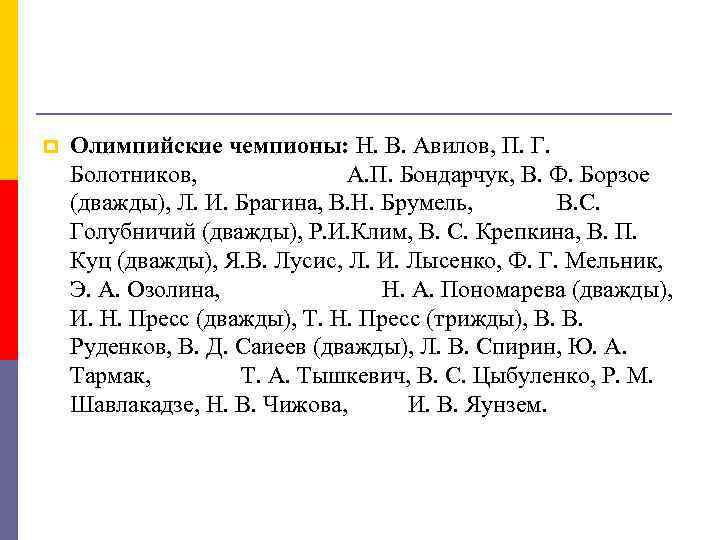 Олимпийские чемпионы: Н. В. Авилов, П. Г. Болотников, А.П. Бондарчук, В. Ф. Борзое (дважды), Л. И. Брагина, В.Н. Брумель, В.С. Голубничий (дважды), Р.И.Клим, В. С. Крепкина, В. П. Куц (дважды), Я.В. Лусис, Л. И. Лысенко, Ф. Г. Мельник, Э. А. Озолина, Н. А. Пономарева (дважды), И. Н. Пресс (дважды), Т. Н. Пресс (трижды), В. В. Руденков, В. Д. Саиеев (дважды), Л. В. Спирин, Ю. А. Тармак, Т. А. Тышкевич, В. С. Цыбуленко, Р. М. Шавлакадзе, Н. В. Чижова, И. В. Яунзем.